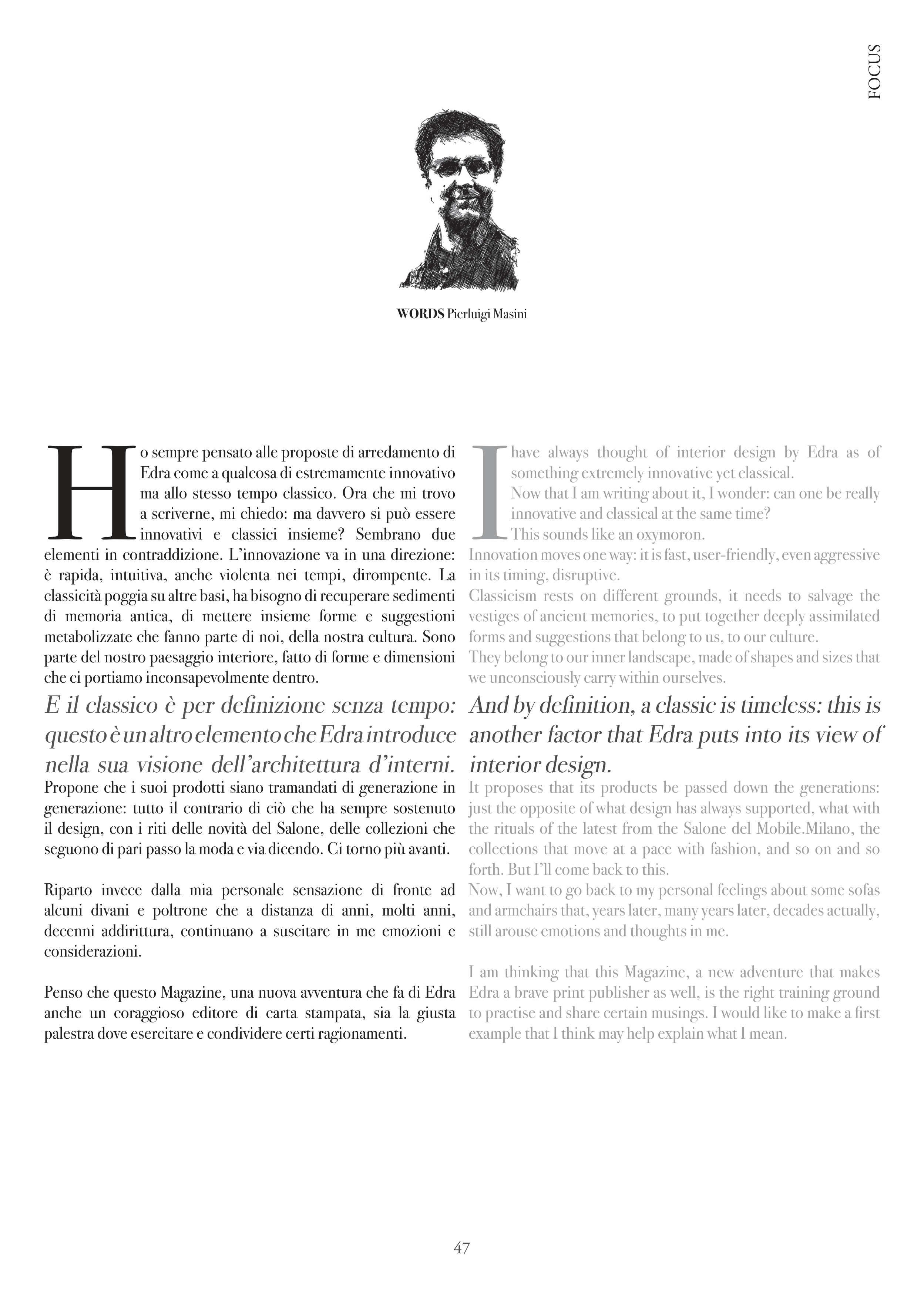 FOCUS

WORDS Pierluigi Masini

Ho sempre pensato alle proposte di arredamento di Edra come a qualcosa di estremamente innovativo ma allo stesso tempo classico. Ora che mi trovo a scriverne, mi chiedo: ma davvero si può essere innovativi e classici insieme? Sembrano due elementi in contraddizione. L'innovazione va in una direzione: è rapida, intuitiva, anche violenta nei tempi, dirompente. La classicità poggia su altre basi, ha bisogno di recuperare sedimenti di memoria antica, di mettere insieme forme e suggestioni metabolizzate che fanno parte di noi, della nostra cultura. Sono parte del nostro paesaggio interiore, fatto di forme e dimensioni che ci portiamo inconsapevolmente dentro.

E il classico è per definizione senza tempo: questo è un altro elemento che Edra introduce nella sua visione dell'architettura d'interni.

Propone che i suoi prodotti siano tramandati di generazione in generazione: tutto il contrario di ciò che ha sempre sostenuto il design, con i riti delle novità del Salone, delle collezioni che seguono di pari passo la moda e via dicendo. Ci torno più avanti.

Riparto invece dalla mia personale sensazione di fronte ad alcuni divani e poltrone che a distanza di anni, molti anni, decenni addirittura, continuano a suscitare in me emozioni e considerazioni.

Penso che questo Magazine, una nuova avventura che fa di Edra anche un coraggioso editore di carta stampata, sia la giusta palestra dove esercitare e condividere certi ragionamenti.

I have always thought of interior design by Edra as of something extremely innovative yet classical.
Now that I am writing about it, I wonder: can one be really innovative and classical at the same time?
This sounds like an oxymoron.
Innovation moves one way: it is fast, user-friendly, even aggressive in its timing, disruptive.
Classicism rests on different grounds, it needs to salvage the vestiges of ancient memories, to put together deeply assimilated forms and suggestions that belong to us, to our culture.
They belong to our inner landscape, made of shapes and sizes that we unconsciously carry within ourselves.

And by definition, a classic is timeless: this is another factor that Edra puts into its view of interior design.

It proposes that its products be passed down the generations: just the opposite of what design has always supported, what with the rituals of the latest from the Salone del Mobile.Milano, the collections that move at a pace with fashion, and so on and so forth. But I'll come back to this.
Now, I want to go back to my personal feelings about some sofas and armchairs that, years later, many years later, decades actually, still arouse emotions and thoughts in me.

I am thinking that this Magazine, a new adventure that makes Edra a brave print publisher as well, is the right training ground to practise and share certain musings. I would like to make a first example that I think may help explain what I mean.

47